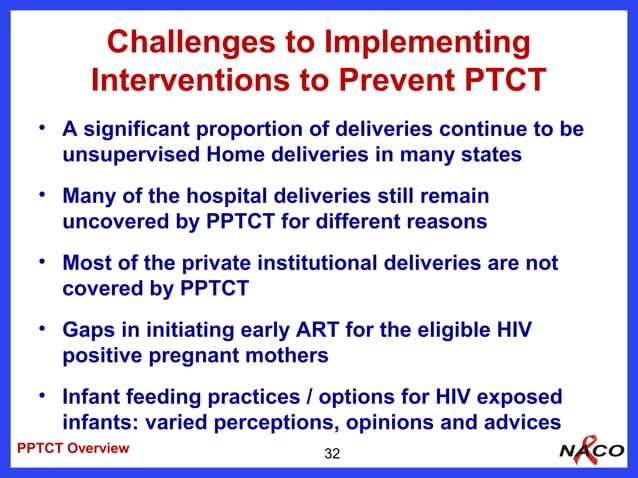 Challenges to Implementing Interventions to Prevent PTCT

• A significant proportion of deliveries continue to be unsupervised Home deliveries in many states

• Many of the hospital deliveries still remain uncovered by PPTCT for different reasons

• Most of the private institutional deliveries are not covered by PPTCT

• Gaps in initiating early ART for the eligible HIV positive pregnant mothers

• Infant feeding practices / options for HIV exposed infants: varied perceptions, opinions and advices

PPTCT Overview

32

NACO